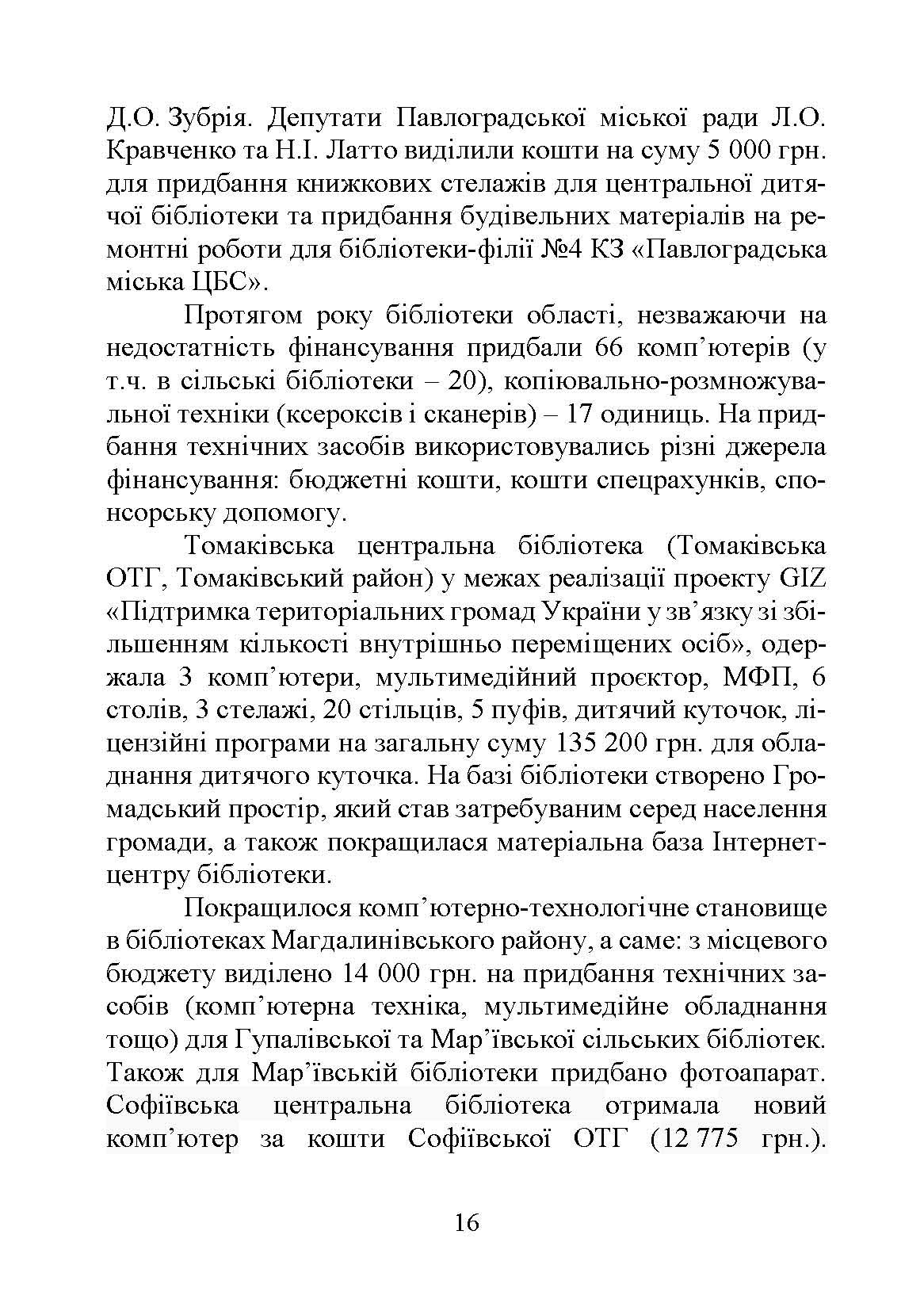 Д.О. Зубрія. Депутати Павлоградської міської ради Л.О. Кравченко та Н.І. Латто виділили кошти на суму 5 000 грн. для придбання книжкових стелажів для центральної дитячої бібліотеки та придбання будівельних матеріалів на ремонтні роботи для бібліотеки-філії №4 КЗ «Павлоградська міська ЦБС».

Протягом року бібліотеки області, незважаючи на недостатність фінансування придбали 66 комп'ютерів (у т.ч. в сільські бібліотеки – 20), копіювально-розмножувальної техніки (ксероксів і сканерів) – 17 одиниць. На придбання технічних засобів використовувались різні джерела фінансування: бюджетні кошти, кошти спецрахунків, спонсорську допомогу.

Томаківська центральна бібліотека (Томаківська ОТГ, Томаківський район) у межах реалізації проекту GIZ «Підтримка територіальних громад України у зв'язку зі збільшенням кількості внутрішньо переміщених осіб», одержала 3 комп'ютери, мультимедійний проєктор, МФП, 6 столів, 3 стелажі, 20 стільців, 5 пуфів, дитячий куточок, ліцензійні програми на загальну суму 135 200 грн. для обладнання дитячого куточка. На базі бібліотеки створено Громадський простір, який став затребуваним серед населення громади, а також покращилася матеріальна база Інтернет-центру бібліотеки.

Покращилося комп'ютерно-технологічне становище в бібліотеках Магдалинівського району, а саме: з місцевого бюджету виділено 14 000 грн. на придбання технічних засобів (комп'ютерна техніка, мультимедійне обладнання тощо) для Гупалівської та Мар'ївської сільських бібліотек. Також для Мар'ївській бібліотеки придбано фотоапарат. Софіївська центральна бібліотека отримала новий комп'ютер за кошти Софіївської ОТГ (12 775 грн.).

16